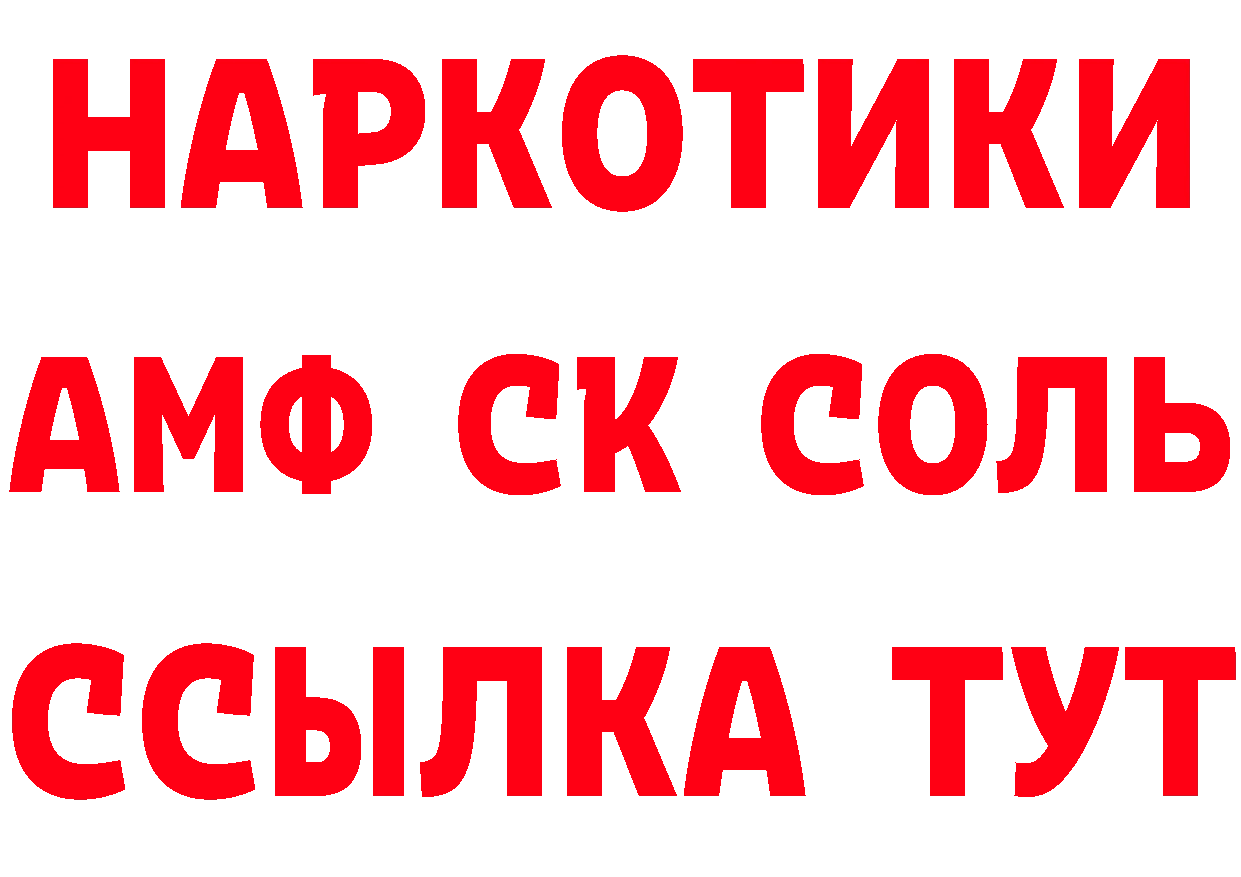 НАРКОТИКИ

АМФ СК СОЛЬ

ССЫЛКА ТУТ